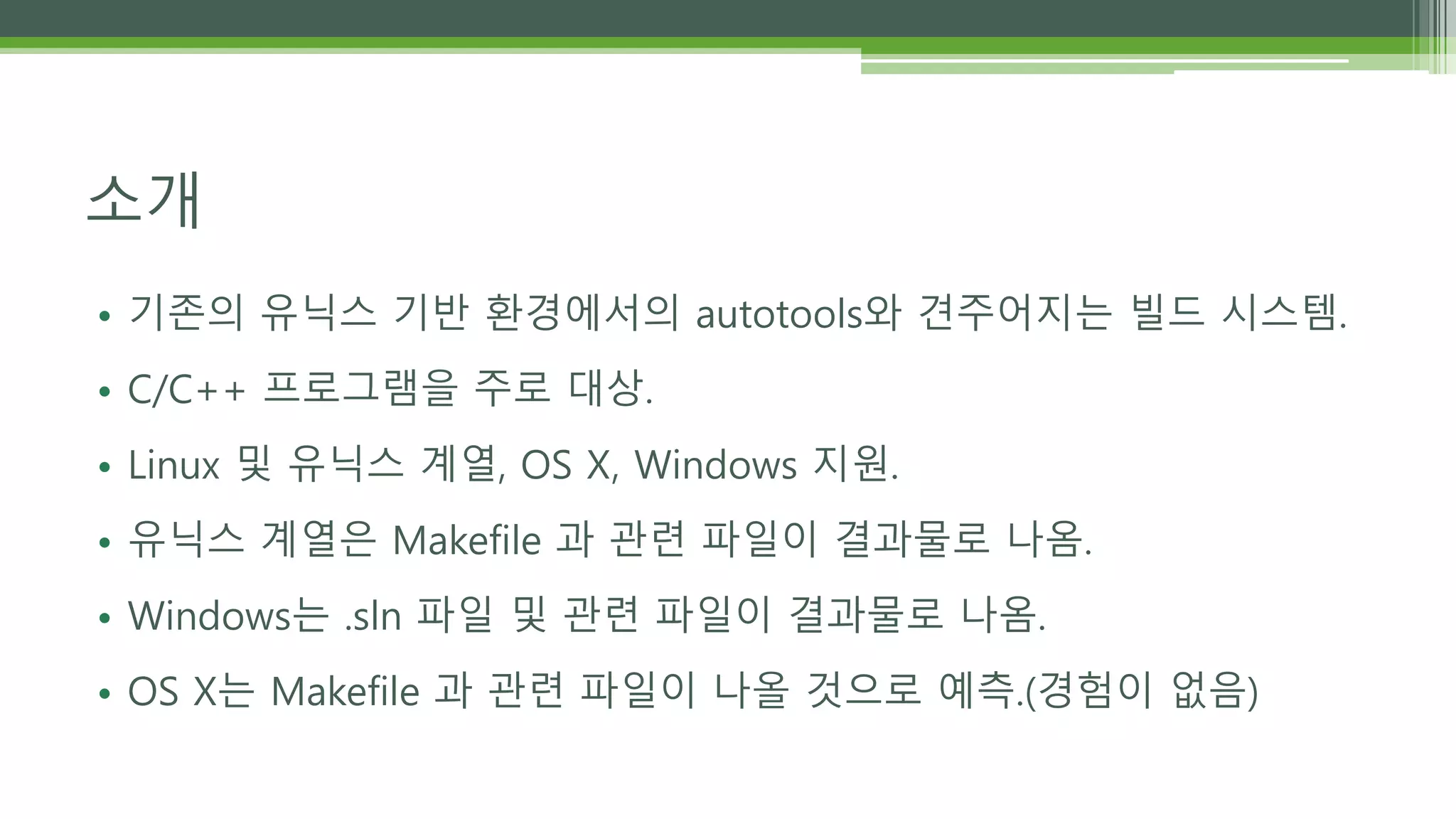 소개

• 기존의 유닉스 기반 환경에서의 autotools와 견주어지는 빌드 시스템.
• C/C++ 프로그램을 주로 대상.
• Linux 및 유닉스 계열, OS X, Windows 지원.
• 유닉스 계열은 Makefile 과 관련 파일이 결과물로 나옴.
• Windows는 .sln 파일 및 관련 파일이 결과물로 나옴.
• OS X는 Makefile 과 관련 파일이 나올 것으로 예측.(경험이 없음)